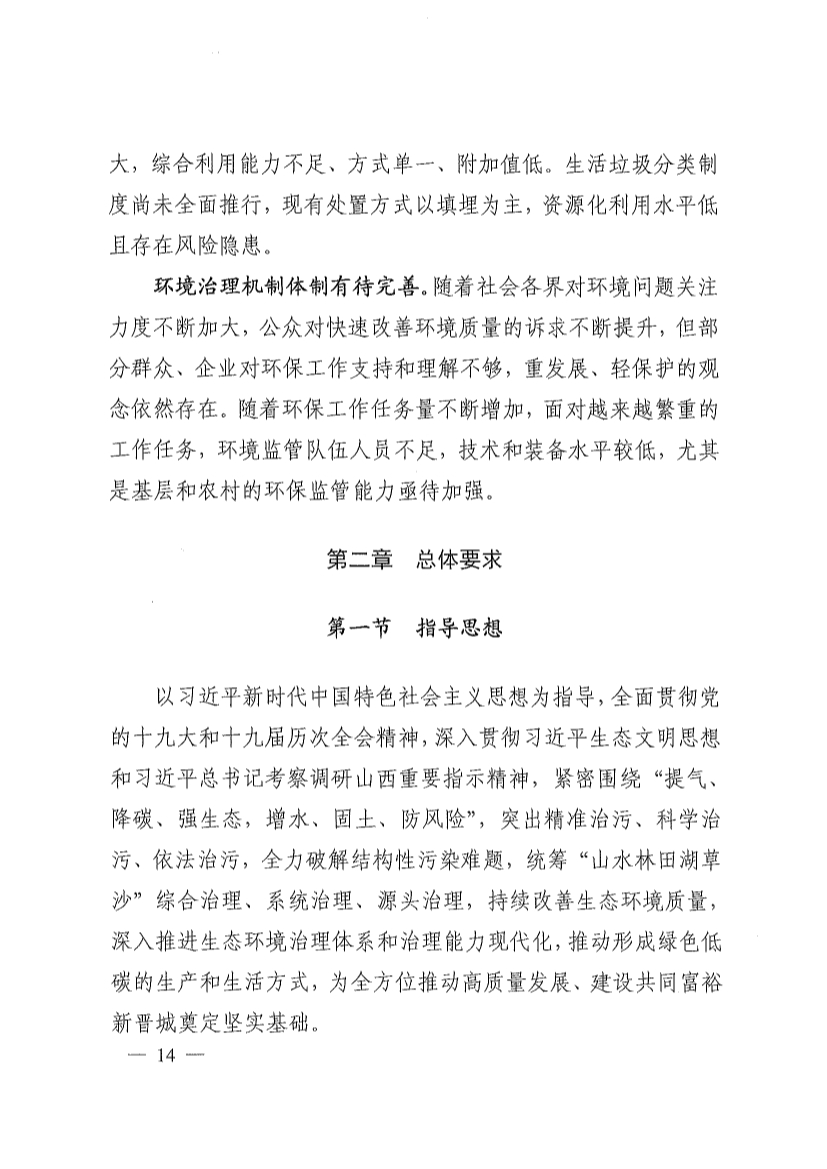 大，综合利用能力不足、方式单一、附加值低。生活垃圾分类制度尚未全面推行，现有处置方式以填埋为主，资源化利用水平低且存在风险隐患。

环境治理机制体制有待完善。随着社会各界对环境问题关注力度不断加大，公众对快速改善环境质量的诉求不断提升，但部分群众、企业对环保工作支持和理解不够，重发展、轻保护的观念依然存在。随着环保工作任务量不断增加，面对越来越繁重的工作任务，环境监管队伍人员不足，技术和装备水平较低，尤其是基层和农村的环保监管能力亟待加强。

第二章　总体要求

第一节　指导思想

以习近平新时代中国特色社会主义思想为指导，全面贯彻党的十九大和十九届历次全会精神，深入贯彻习近平生态文明思想和习近平总书记考察调研山西重要指示精神，紧密围绕“提气、降碳、强生态，增水、固土、防风险”，突出精准治污、科学治污、依法治污，全力破解结构性污染难题，统筹“山水林田湖草沙”综合治理、系统治理、源头治理，持续改善生态环境质量，深入推进生态环境治理体系和治理能力现代化，推动形成绿色低碳的生产和生活方式，为全方位推动高质量发展、建设共同富裕新晋城奠定坚实基础。

— 14 —